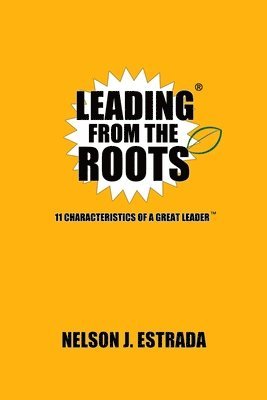 LEADING®
FROM THE
ROOTS

11 CHARACTERISTICS OF A GREAT LEADER™

NELSON J. ESTRADA